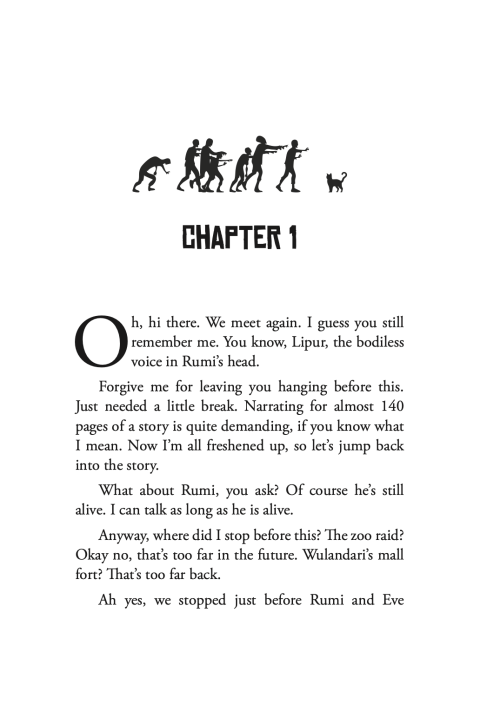 CHAPTER 1

Oh, hi there. We meet again. I guess you still remember me. You know, Lipur, the bodiless voice in Rumi's head.

Forgive me for leaving you hanging before this. Just needed a little break. Narrating for almost 140 pages of a story is quite demanding, if you know what I mean. Now I'm all freshened up, so let's jump back into the story.

What about Rumi, you ask? Of course he's still alive. I can talk as long as he is alive.

Anyway, where did I stop before this? The zoo raid? Okay no, that's too far in the future. Wulandari's mall fort? That's too far back.

Ah yes, we stopped just before Rumi and Eve